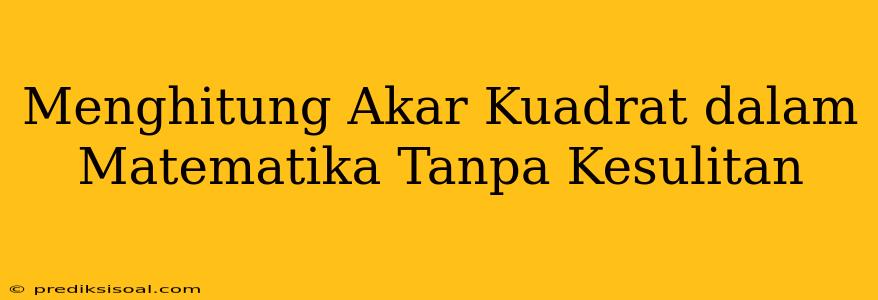 Menghitung Akar Kuadrat dalam Matematika Tanpa Kesulitan

© prediksisoal.com